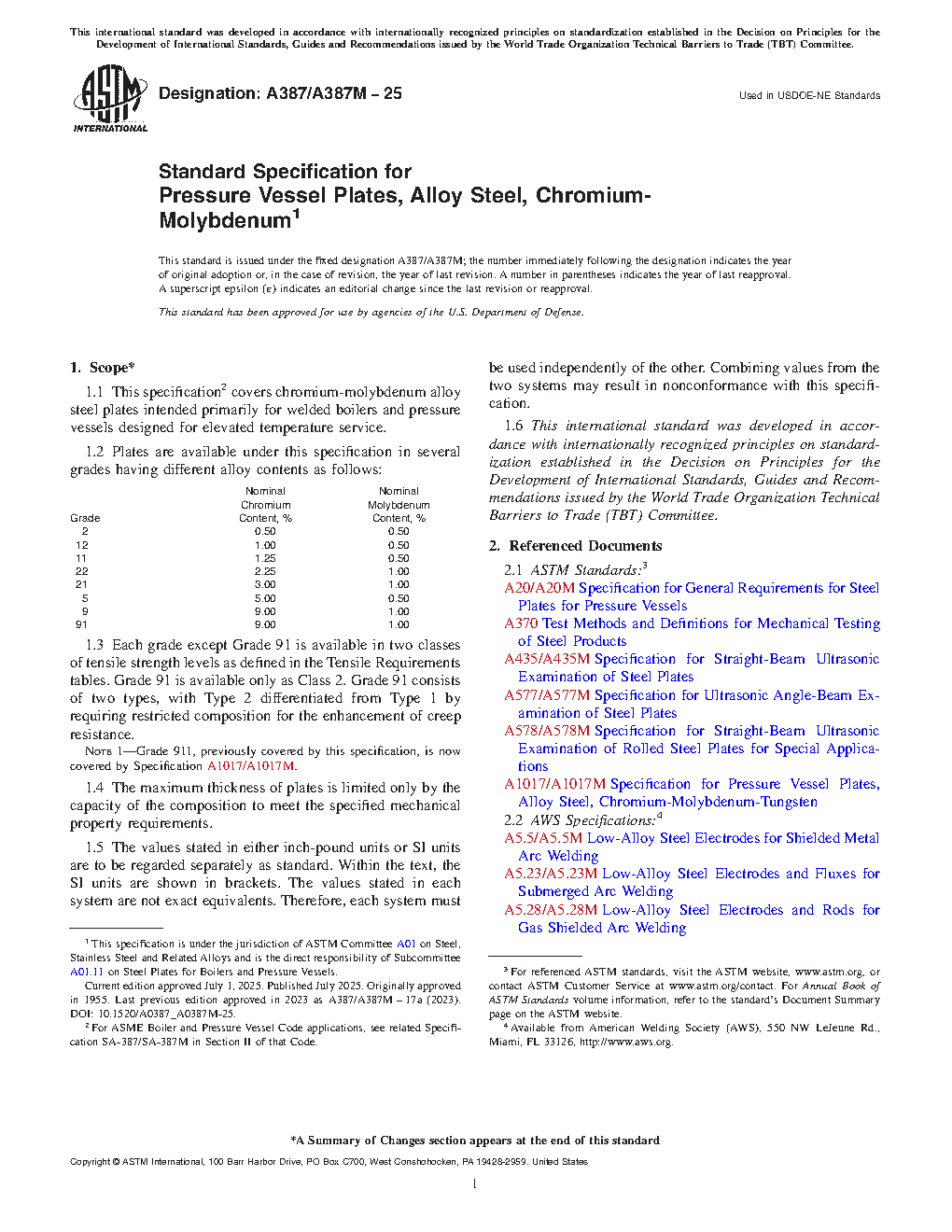 This international standard was developed in accordance with internationally recognized principles on standardization established in the Decision on Principles for the Development of International Standards, Guides and Recommendations issued by the World Trade Organization Technical Barriers to Trade (TBT) Committee.

ASTM INTERNATIONAL

Designation: A387/A387M – 25

Used in USDOE-NE Standards

Standard Specification for
Pressure Vessel Plates, Alloy Steel, Chromium-Molybdenum$^1$

This standard is issued under the fixed designation A387/A387M; the number immediately following the designation indicates the year of original adoption or, in the case of revision, the year of last revision. A number in parentheses indicates the year of last reapproval. A superscript epsilon (ε) indicates an editorial change since the last revision or reapproval.

This standard has been approved for use by agencies of the U.S. Department of Defense.

1. Scope*

1.1 This specification$^2$ covers chromium-molybdenum alloy steel plates intended primarily for welded boilers and pressure vessels designed for elevated temperature service.

1.2 Plates are available under this specification in several grades having different alloy contents as follows:

| Grade | Nominal Chromium Content, % | Nominal Molybdenum Content, % |
|---|---|---|
| 2 | 0.50 | 0.50 |
| 12 | 1.00 | 0.50 |
| 11 | 1.25 | 0.50 |
| 22 | 2.25 | 1.00 |
| 21 | 3.00 | 1.00 |
| 5 | 5.00 | 0.50 |
| 9 | 9.00 | 1.00 |
| 91 | 9.00 | 1.00 |

1.3 Each grade except Grade 91 is available in two classes of tensile strength levels as defined in the Tensile Requirements tables. Grade 91 is available only as Class 2. Grade 91 consists of two types, with Type 2 differentiated from Type 1 by requiring restricted composition for the enhancement of creep resistance.

NOTE 1—Grade 911, previously covered by this specification, is now covered by Specification A1017/A1017M.

1.4 The maximum thickness of plates is limited only by the capacity of the composition to meet the specified mechanical property requirements.

1.5 The values stated in either inch-pound units or SI units are to be regarded separately as standard. Within the text, the SI units are shown in brackets. The values stated in each system are not exact equivalents. Therefore, each system must be used independently of the other. Combining values from the two systems may result in nonconformance with this specification.

1.6 This international standard was developed in accordance with internationally recognized principles on standardization established in the Decision on Principles for the Development of International Standards, Guides and Recommendations issued by the World Trade Organization Technical Barriers to Trade (TBT) Committee.

2. Referenced Documents

2.1 ASTM Standards:$^3$
A20/A20M Specification for General Requirements for Steel Plates for Pressure Vessels
A370 Test Methods and Definitions for Mechanical Testing of Steel Products
A435/A435M Specification for Straight-Beam Ultrasonic Examination of Steel Plates
A577/A577M Specification for Ultrasonic Angle-Beam Examination of Steel Plates
A578/A578M Specification for Straight-Beam Ultrasonic Examination of Rolled Steel Plates for Special Applications
A1017/A1017M Specification for Pressure Vessel Plates, Alloy Steel, Chromium-Molybdenum-Tungsten
2.2 AWS Specifications:$^4$
A5.5/A5.5M Low-Alloy Steel Electrodes for Shielded Metal Arc Welding
A5.23/A5.23M Low-Alloy Steel Electrodes and Fluxes for Submerged Arc Welding
A5.28/A5.28M Low-Alloy Steel Electrodes and Rods for Gas Shielded Arc Welding

$^1$ This specification is under the jurisdiction of ASTM Committee A01 on Steel, Stainless Steel and Related Alloys and is the direct responsibility of Subcommittee A01.11 on Steel Plates for Boilers and Pressure Vessels.
Current edition approved July 1, 2025. Published July 2025. Originally approved in 1955. Last previous edition approved in 2023 as A387/A387M – 17a (2023). DOI: 10.1520/A0387_A0387M-25.
$^2$ For ASME Boiler and Pressure Vessel Code applications, see related Specification SA-387/SA-387M in Section II of that Code.

$^3$ For referenced ASTM standards, visit the ASTM website, www.astm.org, or contact ASTM Customer Service at www.astm.org/contact. For Annual Book of ASTM Standards volume information, refer to the standard's Document Summary page on the ASTM website.
$^4$ Available from American Welding Society (AWS), 550 NW LeJeune Rd., Miami, FL 33126, http://www.aws.org.

*A Summary of Changes section appears at the end of this standard

Copyright © ASTM International, 100 Barr Harbor Drive, PO Box C700, West Conshohocken, PA 19428-2959. United States

1